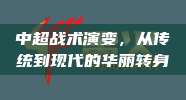 中超战术演变，从传统到现代的华丽转身